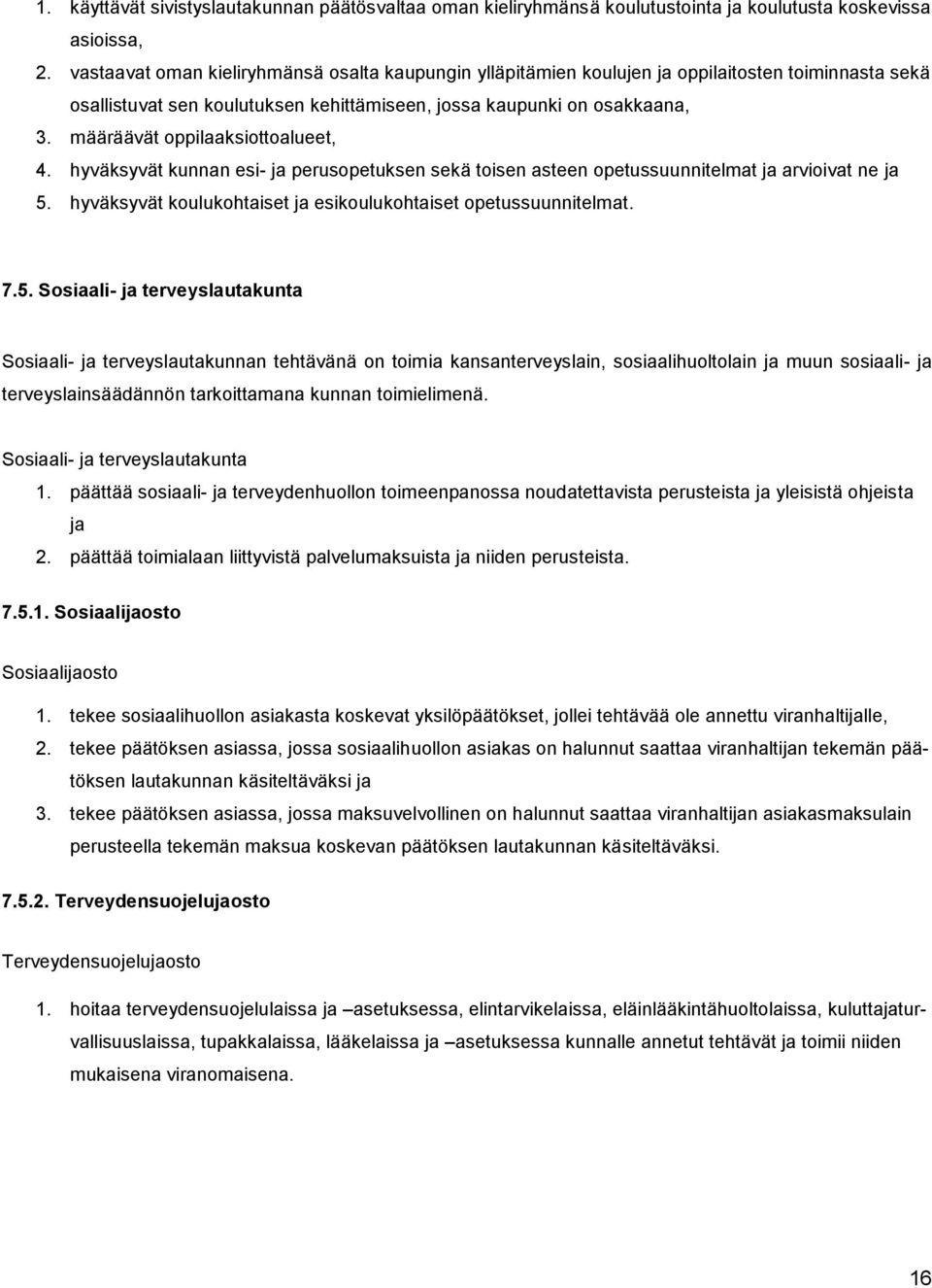 1. käyttävät sivistyslautakunnan päätösvaltaa oman kieliryhmänsä koulutustointa ja koulutusta koskevissa asioissa,
2. vastaavat oman kieliryhmänsä osalta kaupungin ylläpitämien koulujen ja oppilaitosten toiminnasta sekä osallistuvat sen koulutuksen kehittämiseen, jossa kaupunki on osakkaana,
3. määräävät oppilaaksiottoalueet,
4. hyväksyvät kunnan esi- ja perusopetuksen sekä toisen asteen opetussuunnitelmat ja arvioivat ne ja
5. hyväksyvät koulukohtaiset ja esikoulukohtaiset opetussuunnitelmat.

7.5. Sosiaali- ja terveyslautakunta

Sosiaali- ja terveyslautakunnan tehtävänä on toimia kansanterveyslain, sosiaalihuoltolain ja muun sosiaali- ja terveyslainsäädännön tarkoittamana kunnan toimielimenä.

Sosiaali- ja terveyslautakunta
1. päättää sosiaali- ja terveydenhuollon toimeenpanossa noudatettavista perusteista ja yleisistä ohjeista ja
2. päättää toimialaan liittyvistä palvelumaksuista ja niiden perusteista.

7.5.1. Sosiaalijaosto

Sosiaalijaosto
1. tekee sosiaalihuollon asiakasta koskevat yksilöpäätökset, jollei tehtävää ole annettu viranhaltijalle,
2. tekee päätöksen asiassa, jossa sosiaalihuollon asiakas on halunnut saattaa viranhaltijan tekemän päätöksen lautakunnan käsiteltäväksi ja
3. tekee päätöksen asiassa, jossa maksuvelvollinen on halunnut saattaa viranhaltijan asiakasmaksulain perusteella tekemän maksua koskevan päätöksen lautakunnan käsiteltäväksi.

7.5.2. Terveydensuojelujaosto

Terveydensuojelujaosto

1. hoitaa terveydensuojelulaissa ja –asetuksessa, elintarvikelaissa, eläinlääkintähuoltolaissa, kuluttajaturvallisuuslaissa, tupakkalaissa, lääkelaissa ja –asetuksessa kunnalle annetut tehtävät ja toimii niiden mukaisena viranomaisena.

16